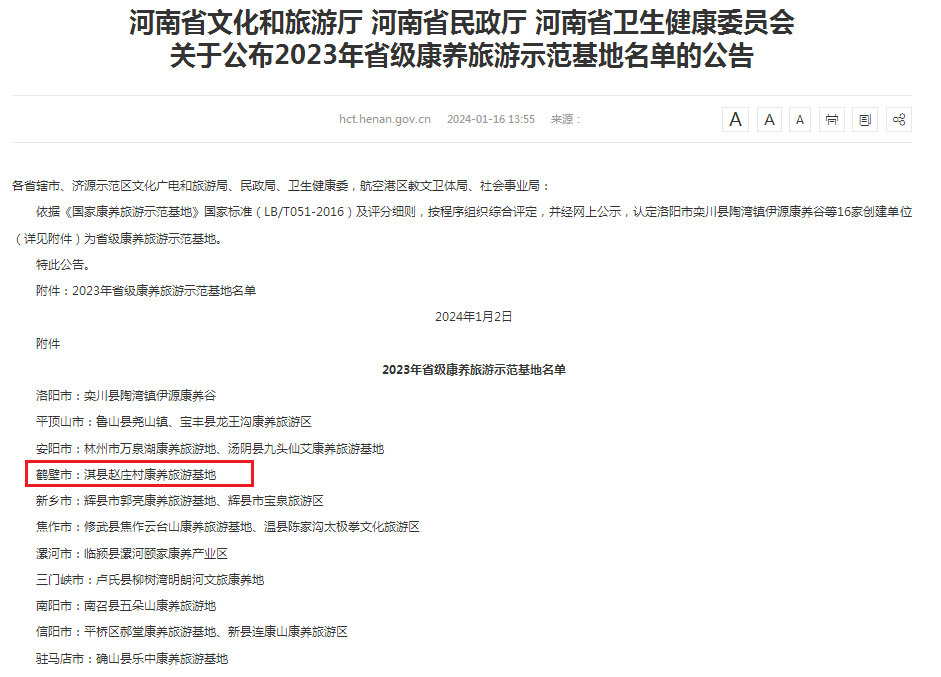 河南省文化和旅游厅 河南省民政厅 河南省卫生健康委员会
关于公布2023年省级康养旅游示范基地名单的公告

hct.henan.gov.cn 2024-01-16 13:55 来源：

A A A

各省辖市、济源示范区文化广电和旅游局、民政局、卫生健康委，航空港区教文卫体局、社会事业局：

依据《国家康养旅游示范基地》国家标准（LB/T051-2016）及评分细则，按程序组织综合评定，并经网上公示，认定洛阳市栾川县陶湾镇伊源康养谷等16家创建单位（详见附件）为省级康养旅游示范基地。

特此公告。

附件：2023年省级康养旅游示范基地名单

2024年1月2日

附件

2023年省级康养旅游示范基地名单

洛阳市：栾川县陶湾镇伊源康养谷

平顶山市：鲁山县尧山镇、宝丰县龙王沟康养旅游区

安阳市：林州市万泉湖康养旅游地、汤阴县九头仙艾康养旅游基地

鹤壁市：淇县赵庄村康养旅游基地

新乡市：辉县市郭亮康养旅游基地、辉县市宝泉旅游区

焦作市：修武县焦作云台山康养旅游基地、温县陈家沟太极拳文化旅游区

漯河市：临颍县漯河颐家康养产业区

三门峡市：卢氏县柳树湾明朗河文旅康养地

南阳市：南召县五朵山康养旅游地

信阳市：平桥区郝堂康养旅游基地、新县连康山康养旅游区

驻马店市：确山县乐中康养旅游基地